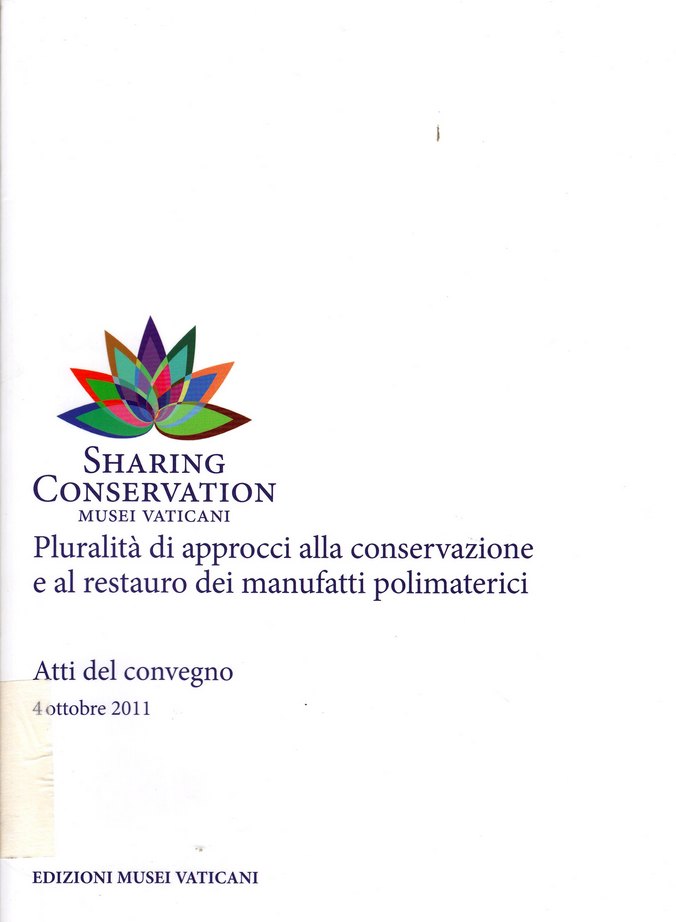 SHARING CONSERVATION
MUSEI VATICANI

Pluralità di approcci alla conservazione e al restauro dei manufatti polimaterici

Atti del convegno
4 ottobre 2011

EDIZIONI MUSEI VATICANI